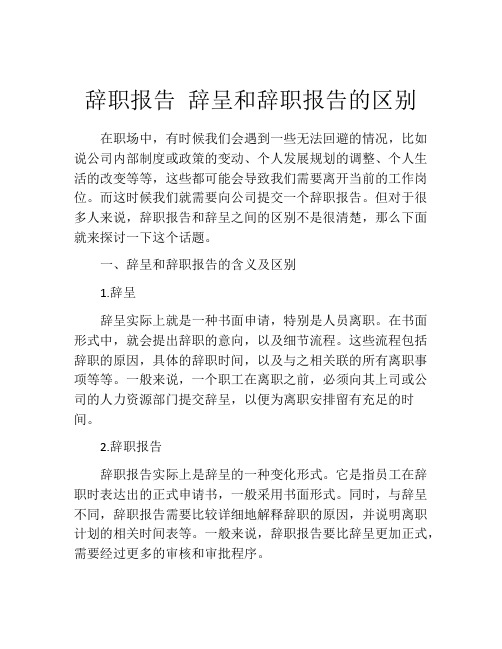 辞职报告 辞呈和辞职报告的区别

在职场中，有时候我们会遇到一些无法回避的情况，比如说公司内部制度或政策的变动、个人发展规划的调整、个人生活的改变等等，这些都可能会导致我们需要离开当前的工作岗位。而这时候我们就需要向公司提交一个辞职报告。但对于很多人来说，辞职报告和辞呈之间的区别不是很清楚，那么下面就来探讨一下这个话题。

一、辞呈和辞职报告的含义及区别

1.辞呈

辞呈实际上就是一种书面申请，特别是人员离职。在书面形式中，就会提出辞职的意向，以及细节流程。这些流程包括辞职的原因，具体的辞职时间，以及与之相关联的所有离职事项等等。一般来说，一个职工在离职之前，必须向其上司或公司的人力资源部门提交辞呈，以便为离职安排留有充足的时间。

2.辞职报告

辞职报告实际上是辞呈的一种变化形式。它是指员工在辞职时表达出的正式申请书，一般采用书面形式。同时，与辞呈不同，辞职报告需要比较详细地解释辞职的原因，并说明离职计划的相关时间表等。一般来说，辞职报告要比辞呈更加正式，需要经过更多的审核和审批程序。